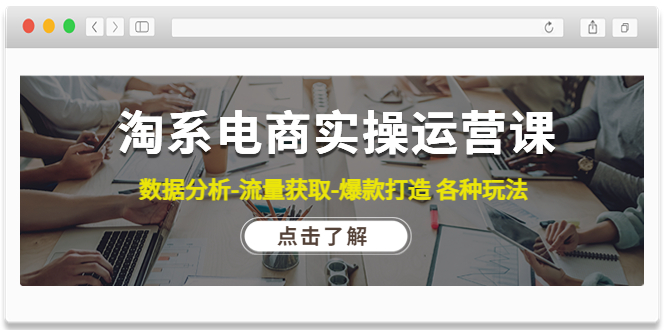 淘系电商实操运营课

数据分析-流量获取-爆款打造 各种玩法

点击了解